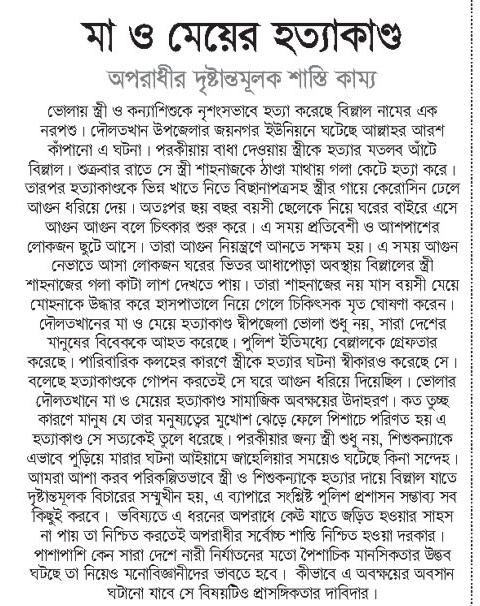 মা ও মেয়ের হত্যাকাণ্ড

অপরাধীর দৃষ্টান্তমূলক শাস্তি কাম্য

ভোলায় স্ত্রী ও কন্যাশিশুকে নৃশংসভাবে হত্যা করেছে বিল্লাল নামের এক নরপশু। দৌলতখান উপজেলার জয়নগর ইউনিয়নে ঘটেছে আল্লাহর আরশ কাঁপানো এ ঘটনা। পরকীয়ায় বাধা দেওয়ায় স্ত্রীকে হত্যার মতলব আঁটে বিল্লাল। শুক্রবার রাতে সে স্ত্রী শাহনাজকে ঠাণ্ডা মাথায় গলা কেটে হত্যা করে। তারপর হত্যাকাণ্ডকে ভিন্ন খাতে নিতে বিছানাপত্রসহ স্ত্রীর গায়ে কেরোসিন ঢেলে আগুন ধরিয়ে দেয়। অতঃপর ছয় বছর বয়সী ছেলেকে নিয়ে ঘরের বাইরে এসে আগুন আগুন বলে চিৎকার শুরু করে। এ সময় প্রতিবেশী ও আশপাশের লোকজন ছুটে আসে। তারা আগুন নিয়ন্ত্রণে আনতে সক্ষম হয়। এ সময় আগুন নেভাতে আসা লোকজন ঘরের ভিতর আধাপোড়া অবস্থায় বিল্লালের স্ত্রী শাহনাজের গলা কাটা লাশ দেখতে পায়। তারা শাহনাজের নয় মাস বয়সী মেয়ে মোহনাকে উদ্ধার করে হাসপাতালে নিয়ে গেলে চিকিৎসক মৃত ঘোষণা করেন। দৌলতখানের মা ও মেয়ে হত্যাকাণ্ড দ্বীপজেলা ভোলা শুধু নয়, সারা দেশের মানুষের বিবেককে আহত করেছে। পুলিশ ইতিমধ্যে বেল্লালকে গ্রেফতার করেছে। পারিবারিক কলহের কারণে স্ত্রীকে হত্যার ঘটনা স্বীকারও করেছে সে। বলেছে হত্যাকাণ্ডকে গোপন করতেই সে ঘরে আগুন ধরিয়ে দিয়েছিল। ভোলার দৌলতখানে মা ও মেয়ের হত্যাকাণ্ড সামাজিক অবক্ষয়ের উদাহরণ। কত তুচ্ছ কারণে মানুষ যে তার মনুষ্যত্বের মুখোশ ঝেড়ে ফেলে পিশাচে পরিণত হয় এ হত্যাকাণ্ড সে সত্যকেই তুলে ধরেছে। পরকীয়ার জন্য স্ত্রী শুধু নয়, শিশুকন্যাকে এভাবে পুড়িয়ে মারার ঘটনা আইয়ামে জাহেলিয়ার সময়েও ঘটেছে কিনা সন্দেহ। আমরা আশা করব পরিকল্পিতভাবে স্ত্রী ও শিশুকন্যাকে হত্যার দায়ে বিল্লাল যাতে দৃষ্টান্তমূলক বিচারের সম্মুখীন হয়, এ ব্যাপারে সংশ্লিষ্ট পুলিশ প্রশাসন সম্ভাব্য সব কিছুই করবে। ভবিষ্যতে এ ধরনের অপরাধে কেউ যাতে জড়িত হওয়ার সাহস না পায় তা নিশ্চিত করতেই অপরাধীর সর্বোচ্চ শাস্তি নিশ্চিত হওয়া দরকার। পাশাপাশি কেন সারা দেশে নারী নির্যাতনের মতো পৈশাচিক মানসিকতার উদ্ভব ঘটছে তা নিয়েও মনোবিজ্ঞানীদের ভাবতে হবে। কীভাবে এ অবক্ষয়ের অবসান ঘটানো যাবে সে বিষয়টিও প্রাসঙ্গিকতার দাবিদার।